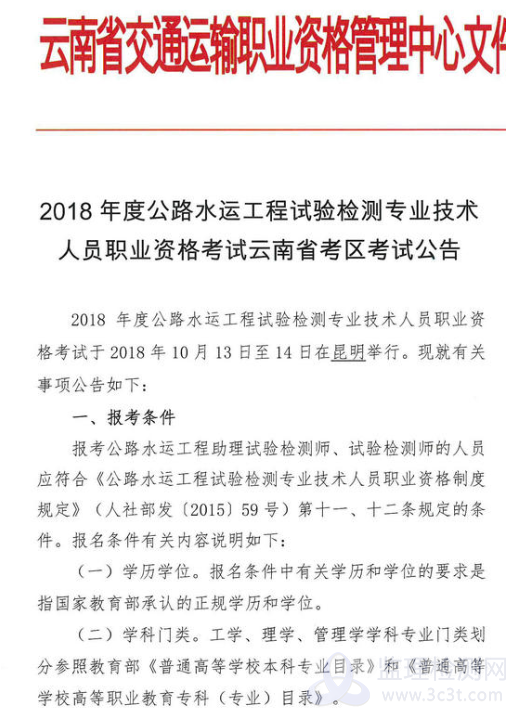 云南省交通运输职业资格管理中心文件

2018 年度公路水运工程试验检测专业技术人员职业资格考试云南省考区考试公告

2018 年度公路水运工程试验检测专业技术人员职业资格考试于 2018 年 10 月 13 日至 14 日在昆明举行。现就有关事项公告如下：

一、报考条件

报考公路水运工程助理试验检测师、试验检测师的人员应符合《公路水运工程试验检测专业技术人员职业资格制度规定》（人社部发〔2015〕59 号）第十一、十二条规定的条件。报名条件有关内容说明如下：

（一）学历学位。报名条件中有关学历和学位的要求是指国家教育部承认的正规学历和学位。

（二）学科门类。工学、理学、管理学学科专业门类划分参照教育部《普通高等学校本科专业目录》和《普通高等学校高等职业教育专科（专业）目录》。

监理检测网
www.3c3t.com